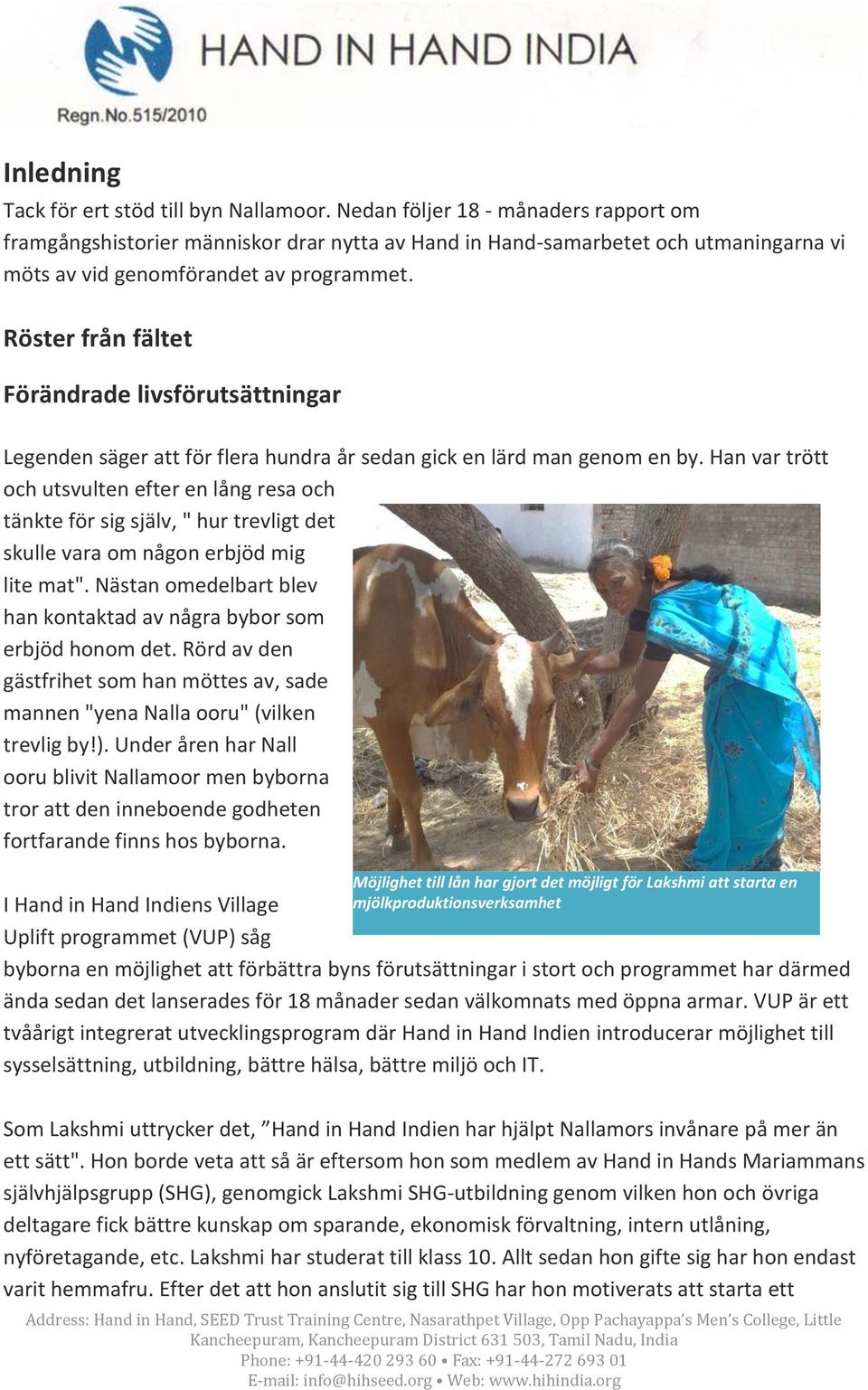 HAND IN HAND INDIA
Regn.No.515/2010

Inledning
Tack för ert stöd till byn Nallamoor. Nedan följer 18 - månaders rapport om framgångshistorier människor drar nytta av Hand in Hand-samarbetet och utmaningarna vi möts av vid genomförandet av programmet.

Röster från fältet

Förändrade livsförutsättningar

Legenden säger att för flera hundra år sedan gick en lärd man genom en by. Han var trött och utsvulten efter en lång resa och tänkte för sig själv, " hur trevligt det skulle vara om någon erbjöd mig lite mat". Nästan omedelbart blev han kontaktad av några bybor som erbjöd honom det. Rörd av den gästfrihet som han möttes av, sade mannen "yena Nalla ooru" (vilken trevlig by!). Under åren har Nall ooru blivit Nallamoor men byborna tror att den inneboende godheten fortfarande finns hos byborna.

Möjlighet till lån har gjort det möjligt för Lakshmi att starta en mjölkproduktionsverksamhet

I Hand in Hand Indiens Village Uplift programmet (VUP) såg byborna en möjlighet att förbättra byns förutsättningar i stort och programmet har därmed ända sedan det lanserades för 18 månader sedan välkomnats med öppna armar. VUP är ett tvåårigt integrerat utvecklingsprogram där Hand in Hand Indien introducerar möjlighet till sysselsättning, utbildning, bättre hälsa, bättre miljö och IT.

Som Lakshmi uttrycker det, ”Hand in Hand Indien har hjälpt Nallamors invånare på mer än ett sätt". Hon borde veta att så är eftersom hon som medlem av Hand in Hands Mariammans självhjälpsgrupp (SHG), genomgick Lakshmi SHG-utbildning genom vilken hon och övriga deltagare fick bättre kunskap om sparande, ekonomisk förvaltning, intern utlåning, nyföretagande, etc. Lakshmi har studerat till klass 10. Allt sedan hon gifte sig har hon endast varit hemmafru. Efter det att hon anslutit sig till SHG har hon motiverats att starta ett

Address: Hand in Hand, SEED Trust Training Centre, Nasarathpet Village, Opp Pachayappa’s Men’s College, Little Kancheepuram, Kancheepuram District 631 503, Tamil Nadu, India
Phone: +91-44-420 293 60 • Fax: +91-44-272 693 01
E-mail: info@hihseed.org • Web: www.hihindia.org